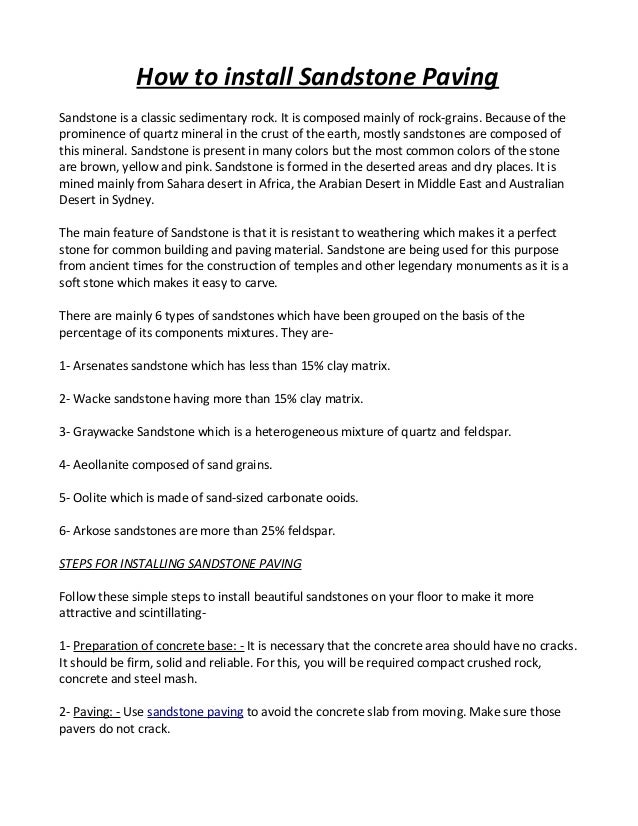 How to install Sandstone Paving

Sandstone is a classic sedimentary rock. It is composed mainly of rock-grains. Because of the prominence of quartz mineral in the crust of the earth, mostly sandstones are composed of this mineral. Sandstone is present in many colors but the most common colors of the stone are brown, yellow and pink. Sandstone is formed in the deserted areas and dry places. It is mined mainly from Sahara desert in Africa, the Arabian Desert in Middle East and Australian Desert in Sydney.

The main feature of Sandstone is that it is resistant to weathering which makes it a perfect stone for common building and paving material. Sandstone are being used for this purpose from ancient times for the construction of temples and other legendary monuments as it is a soft stone which makes it easy to carve.

There are mainly 6 types of sandstones which have been grouped on the basis of the percentage of its components mixtures. They are-

1- Arsenates sandstone which has less than 15% clay matrix.

2- Wacke sandstone having more than 15% clay matrix.

3- Graywacke Sandstone which is a heterogeneous mixture of quartz and feldspar.

4- Aeollanite composed of sand grains.

5- Oolite which is made of sand-sized carbonate ooids.

6- Arkose sandstones are more than 25% feldspar.

STEPS FOR INSTALLING SANDSTONE PAVING

Follow these simple steps to install beautiful sandstones on your floor to make it more attractive and scintillating-

1- Preparation of concrete base: - It is necessary that the concrete area should have no cracks. It should be firm, solid and reliable. For this, you will be required compact crushed rock, concrete and steel mash.

2- Paving: - Use sandstone paving to avoid the concrete slab from moving. Make sure those pavers do not crack.